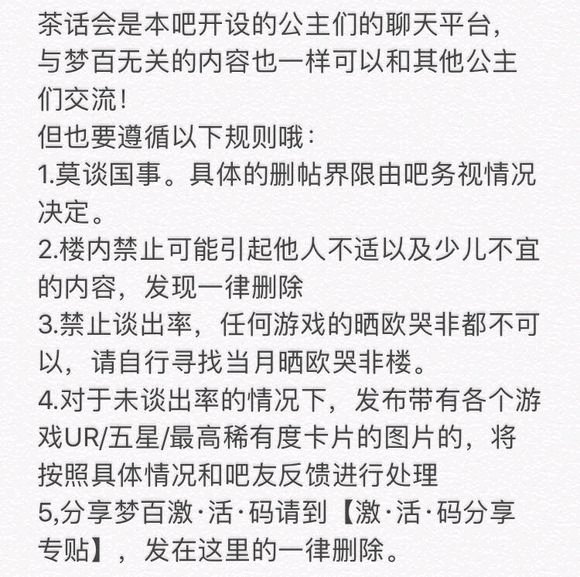 茶话会是本吧开设的公主们的聊天平台，与梦百无关的内容也一样可以和其他公主们交流！
但也要遵循以下规则哦：
1.莫谈国事。具体的删帖界限由吧务视情况决定。
2.楼内禁止可能引起他人不适以及少儿不宜的内容，发现一律删除
3.禁止谈出率，任何游戏的晒欧哭非都不可以，请自行寻找当月晒欧哭非楼。
4.对于未谈出率的情况下，发布带有各个游戏UR/五星/最高稀有度卡片的图片的，将按照具体情况和吧友反馈进行处理
5,分享梦百激·活·码请到【激·活·码分享专贴】，发在这里的一律删除。